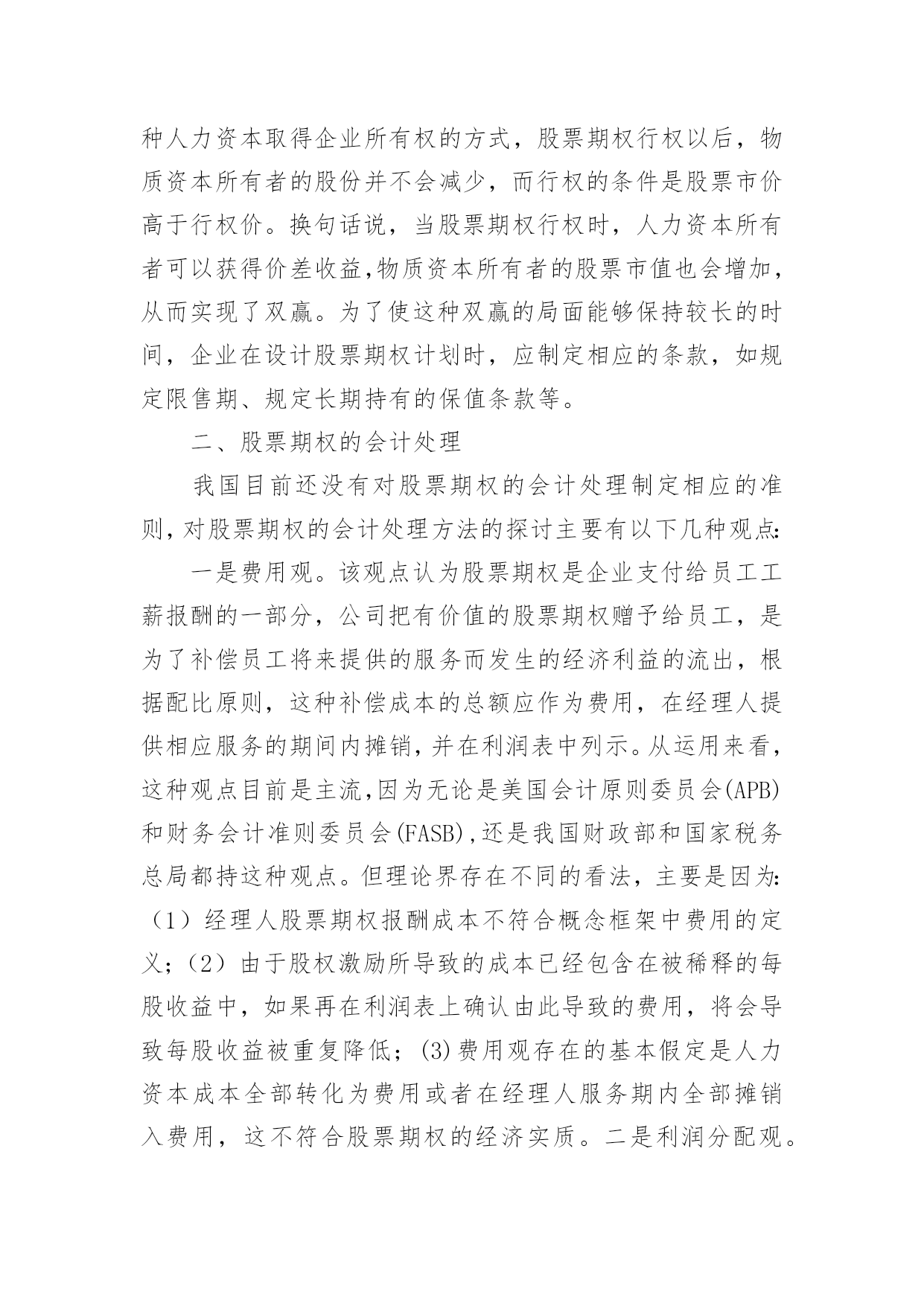 种人力资本取得企业所有权的方式，股票期权行权以后，物质资本所有者的股份并不会减少，而行权的条件是股票市价高于行权价。换句话说，当股票期权行权时，人力资本所有者可以获得价差收益,物质资本所有者的股票市值也会增加，从而实现了双赢。为了使这种双赢的局面能够保持较长的时间，企业在设计股票期权计划时，应制定相应的条款，如规定限售期、规定长期持有的保值条款等。

二、股票期权的会计处理

我国目前还没有对股票期权的会计处理制定相应的准则，对股票期权的会计处理方法的探讨主要有以下几种观点:

一是费用观。该观点认为股票期权是企业支付给员工工薪报酬的一部分，公司把有价值的股票期权赠予给员工，是为了补偿员工将来提供的服务而发生的经济利益的流出，根据配比原则，这种补偿成本的总额应作为费用，在经理人提供相应服务的期间内摊销，并在利润表中列示。从运用来看，这种观点目前是主流,因为无论是美国会计原则委员会(APB)和财务会计准则委员会(FASB),还是我国财政部和国家税务总局都持这种观点。但理论界存在不同的看法，主要是因为:（1）经理人股票期权报酬成本不符合概念框架中费用的定义；（2）由于股权激励所导致的成本已经包含在被稀释的每股收益中，如果再在利润表上确认由此导致的费用，将会导致每股收益被重复降低；(3)费用观存在的基本假定是人力资本成本全部转化为费用或者在经理人服务期内全部摊销入费用，这不符合股票期权的经济实质。二是利润分配观。